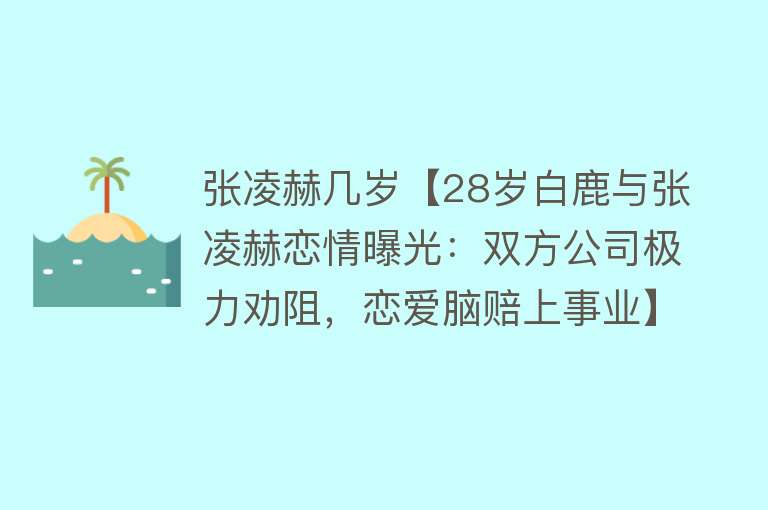 张凌赫几岁【28岁白鹿与张凌赫恋情曝光：双方公司极力劝阻，恋爱脑赔上事业】